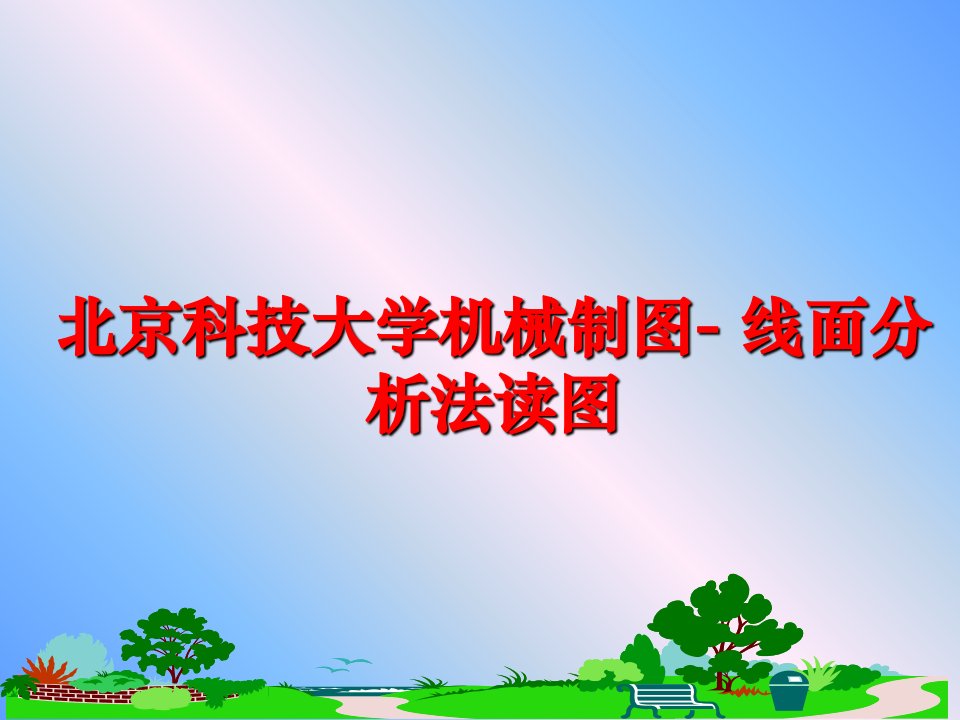 北京科技大学机械制图- 线面分析法读图